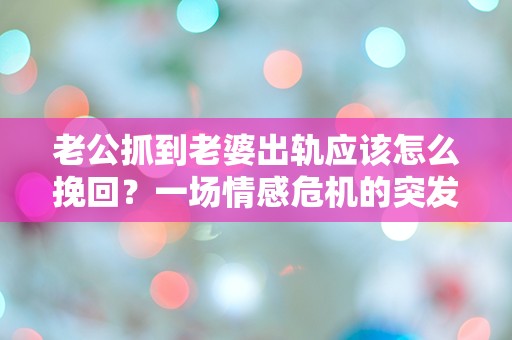 老公抓到老婆出轨应该怎么挽回？一场情感危机的突发